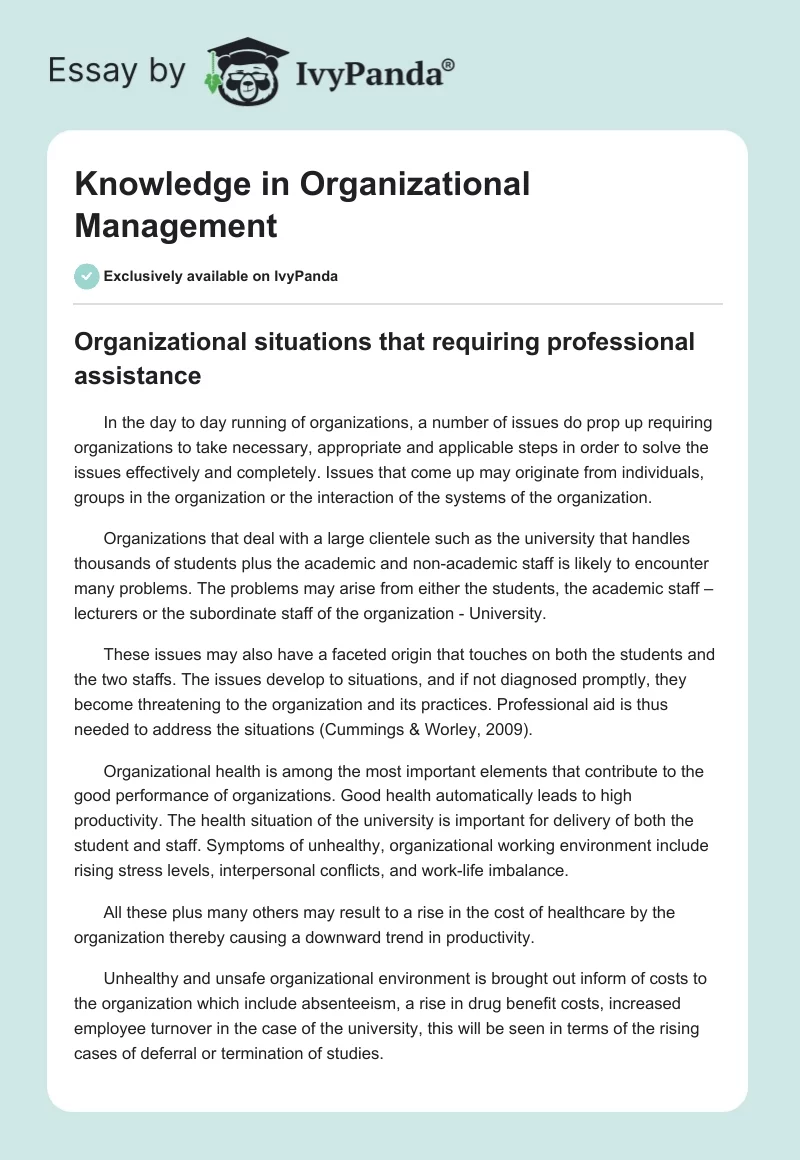 Essay by IvyPanda®

Knowledge in Organizational Management

Exclusively available on IvyPanda

Organizational situations that requiring professional assistance

In the day to day running of organizations, a number of issues do prop up requiring organizations to take necessary, appropriate and applicable steps in order to solve the issues effectively and completely. Issues that come up may originate from individuals, groups in the organization or the interaction of the systems of the organization.

Organizations that deal with a large clientele such as the university that handles thousands of students plus the academic and non-academic staff is likely to encounter many problems. The problems may arise from either the students, the academic staff – lecturers or the subordinate staff of the organization - University.

These issues may also have a faceted origin that touches on both the students and the two staffs. The issues develop to situations, and if not diagnosed promptly, they become threatening to the organization and its practices. Professional aid is thus needed to address the situations (Cummings & Worley, 2009).

Organizational health is among the most important elements that contribute to the good performance of organizations. Good health automatically leads to high productivity. The health situation of the university is important for delivery of both the student and staff. Symptoms of unhealthy, organizational working environment include rising stress levels, interpersonal conflicts, and work-life imbalance.

All these plus many others may result to a rise in the cost of healthcare by the organization thereby causing a downward trend in productivity.

Unhealthy and unsafe organizational environment is brought out inform of costs to the organization which include absenteeism, a rise in drug benefit costs, increased employee turnover in the case of the university, this will be seen in terms of the rising cases of deferral or termination of studies.